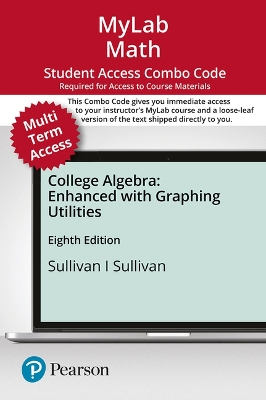 MyLab Math

Student Access Combo Code

Required for Access to Course Materials

This Combo Code gives you immediate access to your instructor's MyLab course and a loose-leaf version of the text shipped directly to you.

Multi Term Access

College Algebra: Enhanced with Graphing Utilities

Eighth Edition

Sullivan I Sullivan

Pearson